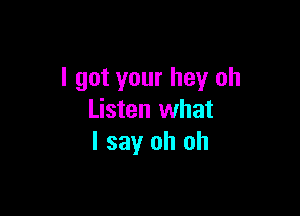 I got your hey oh
Listen what
I say oh oh